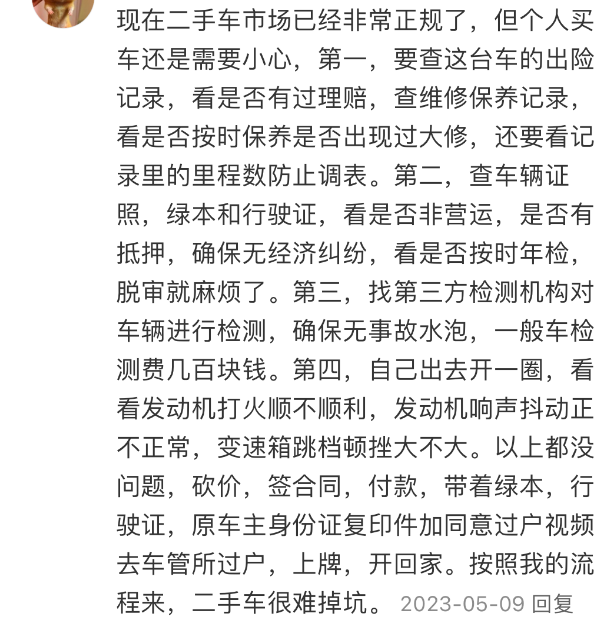 现在二手车市场已经非常正规了，但个人买车还是需要小心，第一，要查这台车的出险记录，看是否有过理赔，查维修保养记录，看是否按时保养是否出现过大修，还要看记录里的里程数防止调表。第二，查车辆证照，绿本和行驶证，看是否非营运，是否有抵押，确保无经济纠纷，看是否按时年检，脱审就麻烦了。第三，找第三方检测机构对车辆进行检测，确保无事故水泡，一般车检测费几百块钱。第四，自己出去开一圈，看看发动机打火顺不顺利，发动机响声抖动正不正常，变速箱跳档顿挫大不大。以上都没问题，砍价，签合同，付款，带着绿本，行驶证，原车主身份证复印件加同意过户视频去车管所过户，上牌，开回家。按照我的流程来，二手车很难掉坑。 2023-05-09 回复